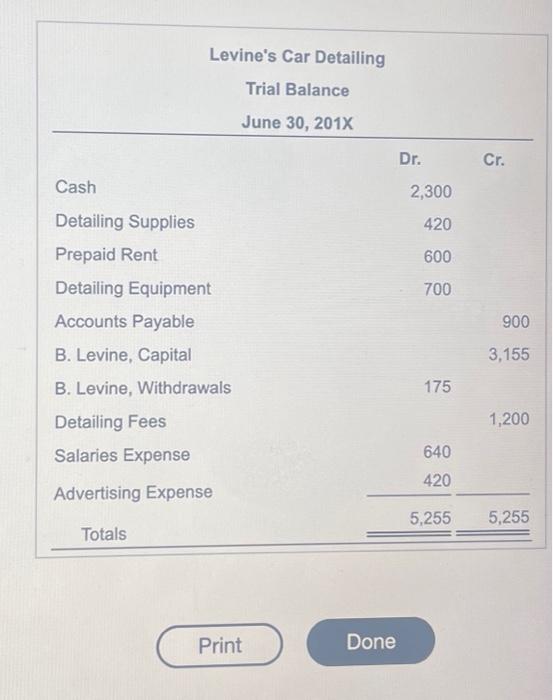 Levine's Car Detailing
Trial Balance
June 30, 201X

| | Dr. | Cr. |
|---|---|---|
| Cash | 2,300 | |
| Detailing Supplies | 420 | |
| Prepaid Rent | 600 | |
| Detailing Equipment | 700 | |
| Accounts Payable | | 900 |
| B. Levine, Capital | | 3,155 |
| B. Levine, Withdrawals | 175 | |
| Detailing Fees | | 1,200 |
| Salaries Expense | 640 | |
| Advertising Expense | 420 | |
| Totals | 5,255 | 5,255 |

Print

Done